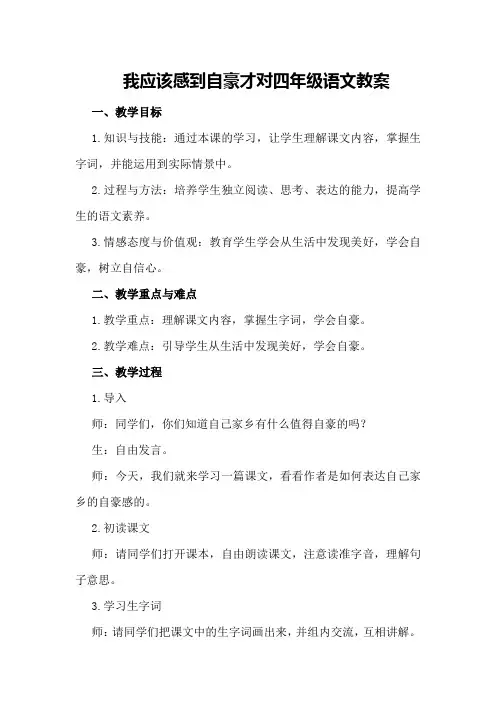 我应该感到自豪才对四年级语文教案

一、教学目标

1.知识与技能：通过本课的学习，让学生理解课文内容，掌握生字词，并能运用到实际情景中。

2.过程与方法：培养学生独立阅读、思考、表达的能力，提高学生的语文素养。

3.情感态度与价值观：教育学生学会从生活中发现美好，学会自豪，树立自信心。

二、教学重点与难点

1.教学重点：理解课文内容，掌握生字词，学会自豪。

2.教学难点：引导学生从生活中发现美好，学会自豪。

三、教学过程

1.导入

师：同学们，你们知道自己家乡有什么值得自豪的吗？

生：自由发言。

师：今天，我们就来学习一篇课文，看看作者是如何表达自己家乡的自豪感的。

2.初读课文

师：请同学们打开课本，自由朗读课文，注意读准字音，理解句子意思。

3.学习生字词

师：请同学们把课文中的生字词画出来，并组内交流，互相讲解。